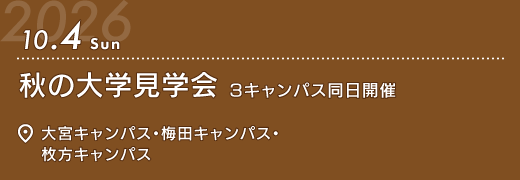 2026
10.4 Sun

秋の大学見学会 3キャンパス同日開催

大宮キャンパス・梅田キャンパス・枚方キャンパス